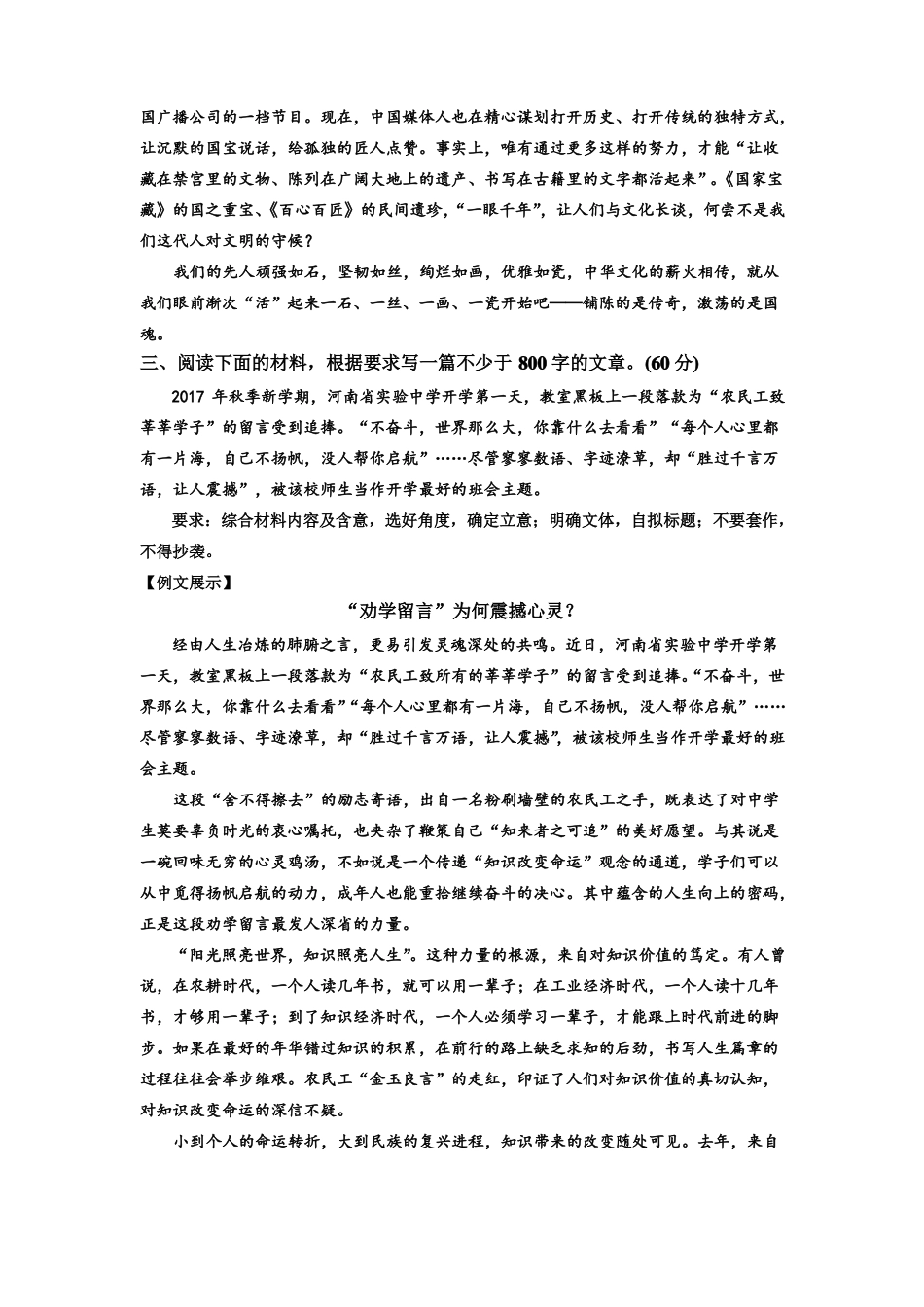 国广播公司的一档节目。现在，中国媒体人也在精心谋划打开历史、打开传统的独特方式，让沉默的国宝说话，给孤独的匠人点赞。事实上，唯有通过更多这样的努力，才能“让收藏在禁宫里的文物、陈列在广阔大地上的遗产、书写在古籍里的文字都活起来”。《国家宝藏》的国之重宝、《百心百匠》的民间遗珍，“一眼千年”，让人们与文化长谈，何尝不是我们这代人对文明的守候？

我们的先人顽强如石，坚韧如丝，绚烂如画，优雅如瓷，中华文化的薪火相传，就从我们眼前渐次“活”起来一石、一丝、一画、一瓷开始吧——铺陈的是传奇，激荡的是国魂。

三、阅读下面的材料，根据要求写一篇不少于 800 字的文章。(60 分)

2017 年秋季新学期，河南省实验中学开学第一天，教室黑板上一段落款为“农民工致莘莘学子”的留言受到追捧。“不奋斗，世界那么大，你靠什么去看看”“每个人心里都有一片海，自己不扬帆，没人帮你启航”……尽管寥寥数语、字迹潦草，却“胜过千言万语，让人震撼”，被该校师生当作开学最好的班会主题。

要求：综合材料内容及含意，选好角度，确定立意；明确文体，自拟标题；不要套作，不得抄袭。

【例文展示】

“劝学留言”为何震撼心灵？

经由人生冶炼的肺腑之言，更易引发灵魂深处的共鸣。近日，河南省实验中学开学第一天，教室黑板上一段落款为“农民工致所有的莘莘学子”的留言受到追捧。“不奋斗，世界那么大，你靠什么去看看”“每个人心里都有一片海，自己不扬帆，没人帮你启航”……尽管寥寥数语、字迹潦草，却“胜过千言万语，让人震撼”，被该校师生当作开学最好的班会主题。

这段“舍不得擦去”的励志寄语，出自一名粉刷墙壁的农民工之手，既表达了对中学生莫要辜负时光的衷心嘱托，也夹杂了鞭策自己“知来者之可追”的美好愿望。与其说是一碗回味无穷的心灵鸡汤，不如说是一个传递“知识改变命运”观念的通道，学子们可以从中觅得扬帆启航的动力，成年人也能重拾继续奋斗的决心。其中蕴含的人生向上的密码，正是这段劝学留言最发人深省的力量。

“阳光照亮世界，知识照亮人生”。这种力量的根源，来自对知识价值的笃定。有人曾说，在农耕时代，一个人读几年书，就可以用一辈子；在工业经济时代，一个人读十几年书，才够用一辈子；到了知识经济时代，一个人必须学习一辈子，才能跟上时代前进的脚步。如果在最好的年华错过知识的积累，在前行的路上缺乏求知的启动，书写人生篇章的过程往往会举步维艰。农民工“金玉良言”的走红，印证了人们对知识价值的真切认知，对知识改变命运的深信不疑。

小到个人的命运转折，大到民族的复兴进程，知识带来的改变随处可见。去年，来自